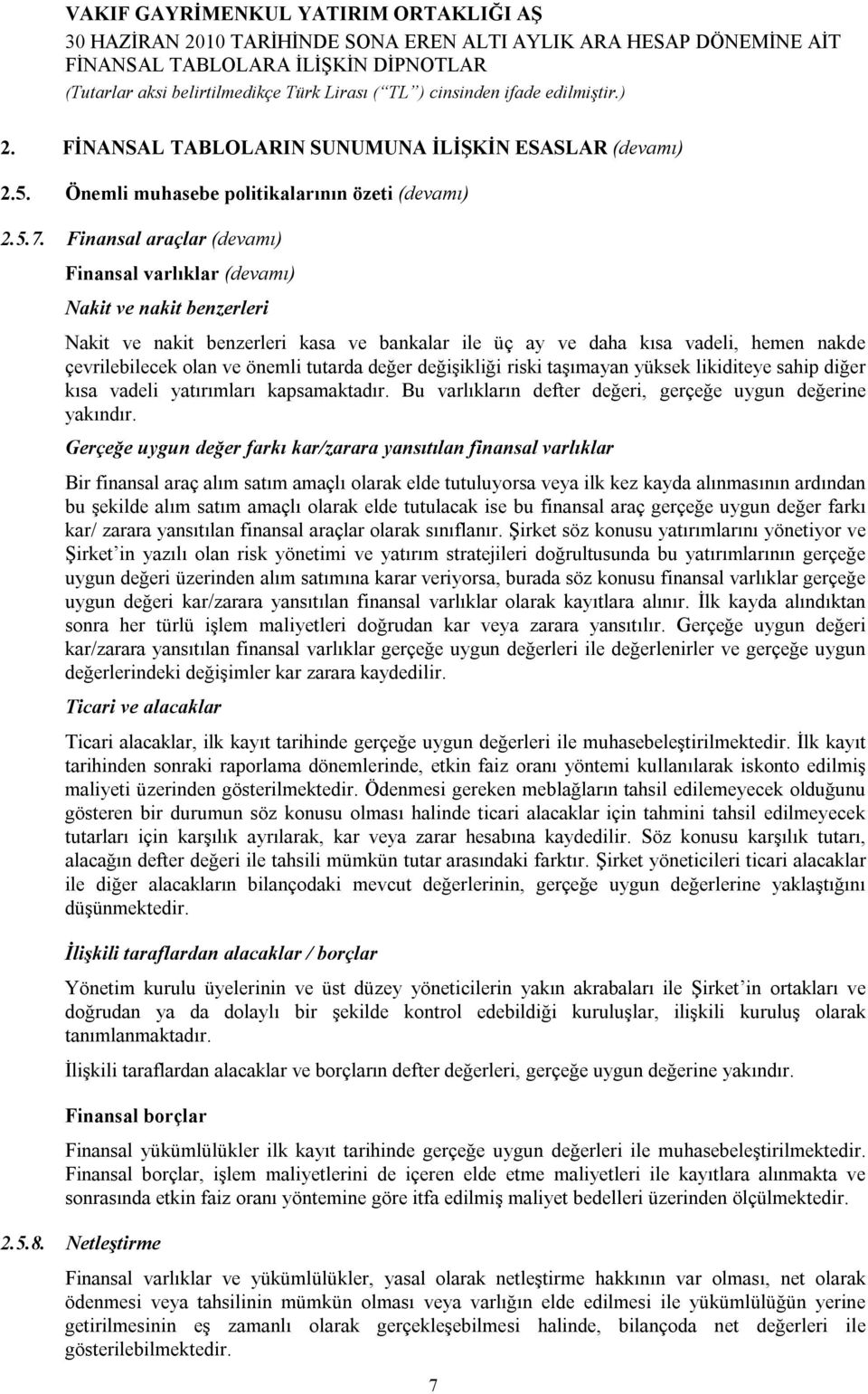 VAKIF GAYRİMENKUL YATIRIM ORTAKLIĞI AŞ
30 HAZİRAN 2010 TARİHİNDE SONA EREN ALTI AYLIK ARA HESAP DÖNEMİNE AİT FİNANSAL TABLOLARA İLİŞKİN DİPNOTLAR
(Tutarlar aksi belirtilmedikçe Türk Lirası (“TL”) cinsinden ifade edilmiştir.)

2. FİNANSAL TABLOLARIN SUNUMUNA İLİŞKİN ESASLAR (devamı)

2.5. Önemli muhasebe politikalarının özeti (devamı)

2.5.7. Finansal araçlar (devamı)

Finansal varlıklar (devamı)

Nakit ve nakit benzerleri

Nakit ve nakit benzerleri kasa ve bankalar ile üç ay ve daha kısa vadeli, hemen nakde çevrilebilecek olan ve önemli tutarda değer değişikliği riski taşımayan yüksek likiditeye sahip diğer kısa vadeli yatırımları kapsamaktadır. Bu varlıkların defter değeri, gerçeğe uygun değerine yakındır.

Gerçeğe uygun değer farkı kar/zarara yansıtılan finansal varlıklar

Bir finansal araç alım satım amaçlı olarak elde tutuluyorsa veya ilk kez kayda alınmasının ardından bu şekilde alım satım amaçlı olarak elde tutulacak ise bu finansal araç gerçeğe uygun değer farkı kar/ zarara yansıtılan finansal araçlar olarak sınıflanır. Şirket söz konusu yatırımlarını yönetiyor ve Şirket’in yazılı olan risk yönetimi ve yatırım stratejileri doğrultusunda bu yatırımlarının gerçeğe uygun değeri üzerinden alım satımına karar veriyorsa, burada söz konusu finansal varlıklar gerçeğe uygun değeri kar/zarara yansıtılan finansal varlıklar olarak kayıtlara alınır. İlk kayda alındıktan sonra her türlü işlem maliyetleri doğrudan kar veya zarara yansıtılır. Gerçeğe uygun değeri kar/zarara yansıtılan finansal varlıklar gerçeğe uygun değerleri ile değerlenirler ve gerçeğe uygun değerlerindeki değişimler kar zarara kaydedilir.

Ticari ve alacaklar

Ticari alacaklar, ilk kayıt tarihinde gerçeğe uygun değerleri ile muhasebeleştirilmektedir. İlk kayıt tarihinden sonraki raporlama dönemlerinde, etkin faiz oranı yöntemi kullanılarak iskonto edilmiş maliyeti üzerinden gösterilmektedir. Ödenmesi gereken meblağların tahsil edilemeyecek olduğunu gösteren bir durumun söz konusu olması halinde ticari alacaklar için tahmini tahsil edilmeyecek tutarları için karşılık ayrılarak, kar veya zarar hesabına kaydedilir. Söz konusu karşılık tutarı, alacağın defter değeri ile tahsili mümkün tutar arasındaki farktır. Şirket yöneticileri ticari alacaklar ile diğer alacakların bilançodaki mevcut değerlerinin, gerçeğe uygun değerlerine yaklaştığını düşünmektedir.

İlişkili taraflardan alacaklar / borçlar

Yönetim kurulu üyelerinin ve üst düzey yöneticilerin yakın akrabaları ile Şirket’in ortakları ve doğrudan ya da dolaylı bir şekilde kontrol edebildiği kuruluşlar, ilişkili kuruluş olarak tanımlanmaktadır.

İlişkili taraflardan alacaklar ve borçların defter değerleri, gerçeğe uygun değerine yakındır.

Finansal borçlar

Finansal yükümlülükler ilk kayıt tarihinde gerçeğe uygun değerleri ile muhasebeleştirilmektedir. Finansal borçlar, işlem maliyetlerini de içeren elde etme maliyetleri ile kayıtlara alınmakta ve sonrasında etkin faiz oranı yöntemine göre itfa edilmiş maliyet bedelleri üzerinden ölçülmektedir.

2.5.8. Netleştirme

Finansal varlıklar ve yükümlülükler, yasal olarak netleştirme hakkının var olması, net olarak ödenmesi veya tahsilinin mümkün olması veya varlığın elde edilmesi ile yükümlülüğün yerine getirilmesinin eş zamanlı olarak gerçekleşebilmesi halinde, bilançoda net değerleri ile gösterilebilmektedir.

7